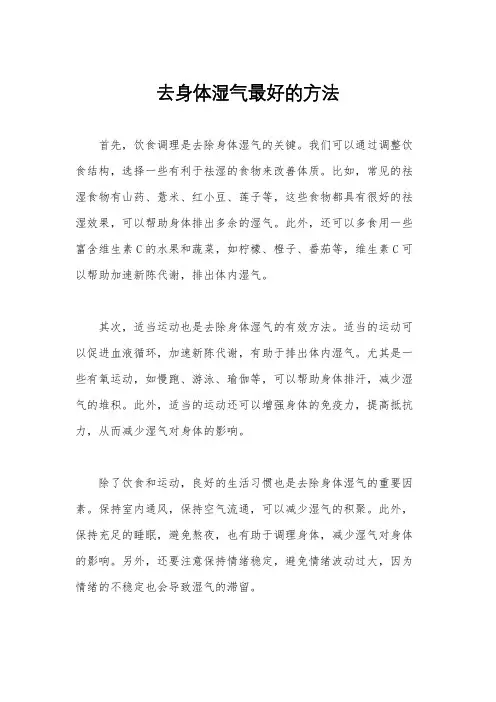 去身体湿气最好的方法

首先，饮食调理是去除身体湿气的关键。我们可以通过调整饮食结构，选择一些有利于祛湿的食物来改善体质。比如，常见的祛湿食物有山药、薏米、红小豆、莲子等，这些食物都具有很好的祛湿效果，可以帮助身体排出多余的湿气。此外，还可以多食用一些富含维生素C的水果和蔬菜，如柠檬、橙子、番茄等，维生素C可以帮助加速新陈代谢，排出体内湿气。

其次，适当运动也是去除身体湿气的有效方法。适当的运动可以促进血液循环，加速新陈代谢，有助于排出体内湿气。尤其是一些有氧运动，如慢跑、游泳、瑜伽等，可以帮助身体排汗，减少湿气的堆积。此外，适当的运动还可以增强身体的免疫力，提高抵抗力，从而减少湿气对身体的影响。

除了饮食和运动，良好的生活习惯也是去除身体湿气的重要因素。保持室内通风，保持空气流通，可以减少湿气的积聚。此外，保持充足的睡眠，避免熬夜，也有助于调理身体，减少湿气对身体的影响。另外，还要注意保持情绪稳定，避免情绪波动过大，因为情绪的不稳定也会导致湿气的滞留。